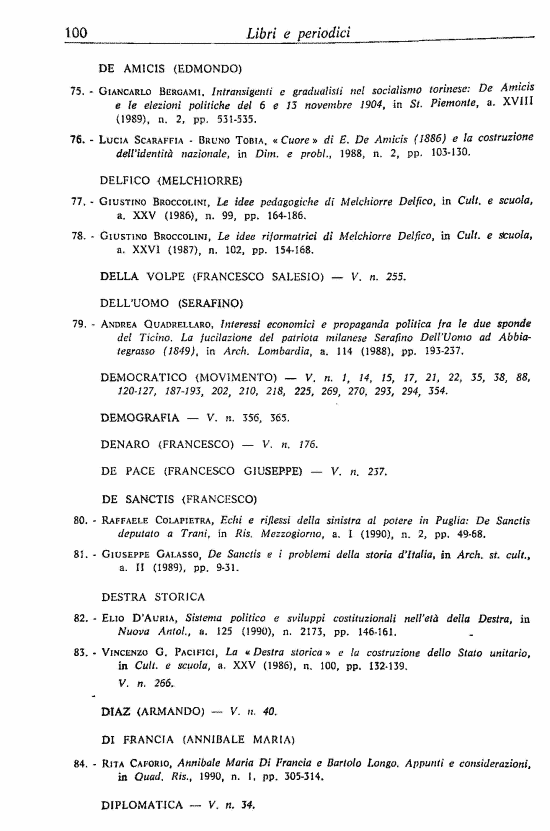 100 Libri e periodici

DE AMICIS (EDMONDO)

75. - Giancarlo Bergami, Intransigenti e gradualisti nel socialismo torinese: De Amicis e le elezioni politiche del 6 e 13 novembre 1904, in St. Piemonte, a. XVIII (1989), n. 2, pp. 531-535.

76. - Lucia Scaraffia - Bruno Tobia, « Cuore » di E. De Amicis (1886) e la costruzione dell'identità nazionale, in Dim. e probl., 1988, n. 2, pp. 103-130.

DELFICO (MELCHIORRE)

77. - Giustino Broccolini, Le idee pedagogiche di Melchiorre Delfico, in Cult. e scuola, a. XXV (1986), n. 99, pp. 164-186.

78. - Giustino Broccolini, Le idee riformatrici di Melchiorre Delfico, in Cult. e scuola, a. XXVI (1987), n. 102, pp. 154-168.

DELLA VOLPE (FRANCESCO SALESIO) — V. n. 255.

DELL'UOMO (SERAFINO)

79. - Andrea Quadrellaro, Interessi economici e propaganda politica fra le due sponde del Ticino. La fucilazione del patriota milanese Serafino Dell'Uomo ad Abbiategrasso (1849), in Arch. Lombardia, a. 114 (1988), pp. 193-237.

DEMOCRATICO (MOVIMENTO) — V. n. 1, 14, 15, 17, 21, 22, 35, 38, 88, 120-127, 187-193, 202, 210, 218, 225, 269, 270, 293, 294, 354.

DEMOGRAFIA — V. n. 356, 365.

DENARO (FRANCESCO) — V. n. 176.

DE PACE (FRANCESCO GIUSEPPE) — V. n. 237.

DE SANCTIS (FRANCESCO)

80. - Raffaele Colapietra, Echi e riflessi della sinistra al potere in Puglia: De Sanctis deputato a Trani, in Ris. Mezzogiorno, a. I (1990), n. 2, pp. 49-68.

81. - Giuseppe Galasso, De Sanctis e i problemi della storia d'Italia, in Arch. st. cult., a. II (1989), pp. 9-31.

DESTRA STORICA

82. - Elio D'Auria, Sistema politico e sviluppi costituzionali nell'età della Destra, in Nuova Antol., a. 125 (1990), n. 2173, pp. 146-161.

83. - Vincenzo G. Pacifici, La « Destra storica » e la costruzione dello Stato unitario, in Cult. e scuola, a. XXV (1986), n. 100, pp. 132-139.
V. n. 266.

DIAZ (ARMANDO) — V. n. 40.

DI FRANCIA (ANNIBALE MARIA)

84. - Rita Caforio, Annibale Maria Di Francia e Bartolo Longo. Appunti e considerazioni, in Quad. Ris., 1990, n. 1, pp. 305-314.

DIPLOMATICA — V. n. 34.